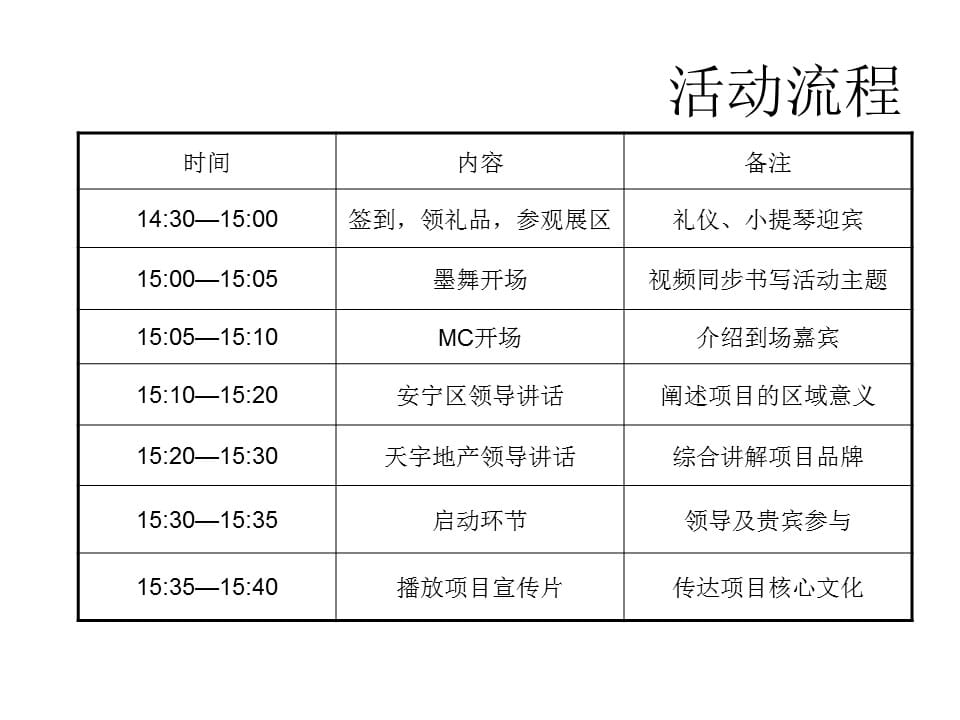 活动流程

| 时间 | 内容 | 备注 |
|---|---|---|
| 14:30—15:00 | 签到，领礼品，参观展区 | 礼仪、小提琴迎宾 |
| 15:00—15:05 | 墨舞开场 | 视频同步书写活动主题 |
| 15:05—15:10 | MC开场 | 介绍到场嘉宾 |
| 15:10—15:20 | 安宁区领导讲话 | 阐述项目的区域意义 |
| 15:20—15:30 | 天宇地产领导讲话 | 综合讲解项目品牌 |
| 15:30—15:35 | 启动环节 | 领导及贵宾参与 |
| 15:35—15:40 | 播放项目宣传片 | 传达项目核心文化 |